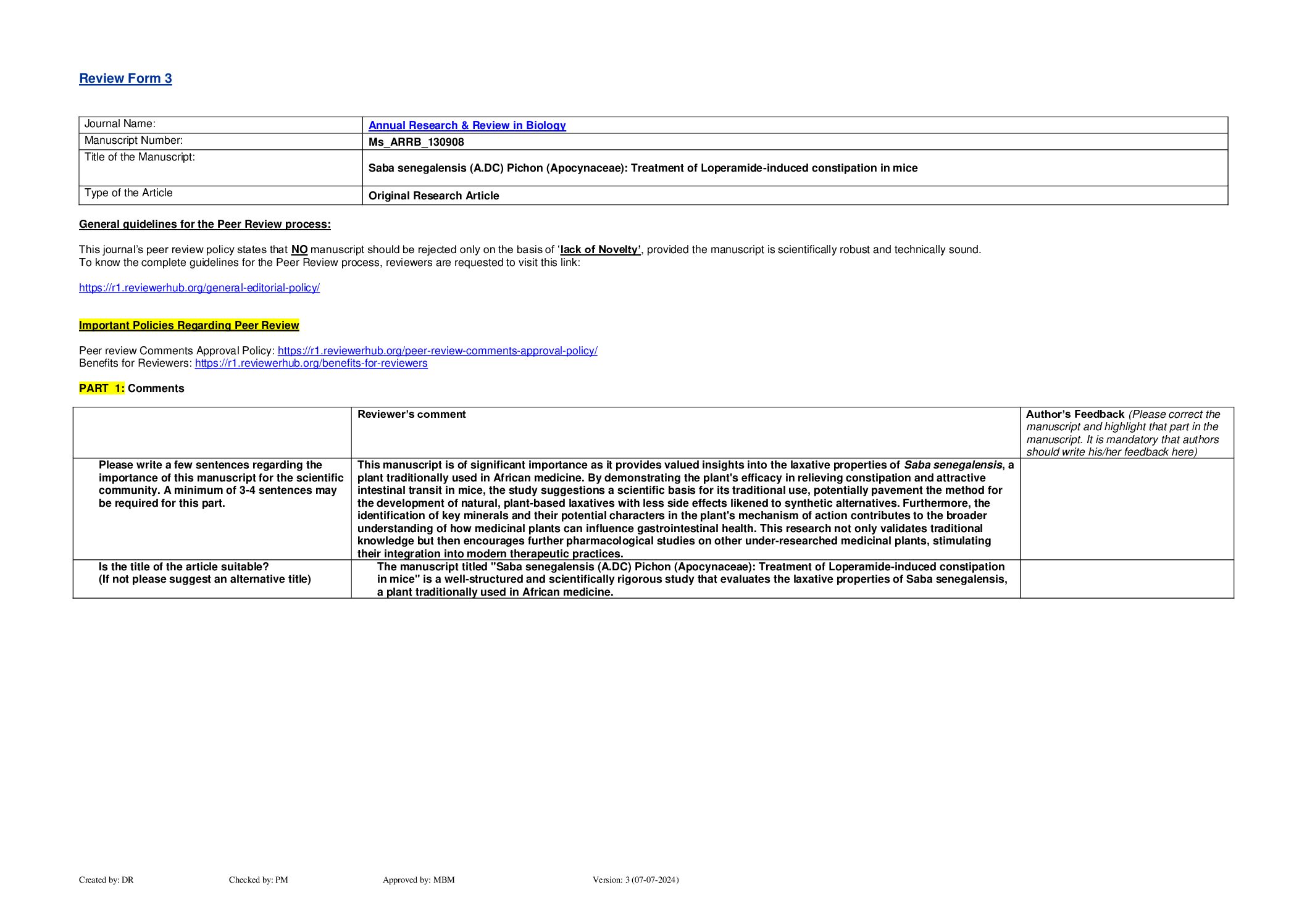 Review Form 3

| Journal Name: | Annual Research & Review in Biology |
|---|---|
| Manuscript Number: | Ms_ARRB_130908 |
| Title of the Manuscript: | Saba senegalensis (A.DC) Pichon (Apocynaceae): Treatment of Loperamide-induced constipation in mice |
| Type of the Article | Original Research Article |

General guidelines for the Peer Review process:

This journal's peer review policy states that NO manuscript should be rejected only on the basis of 'lack of Novelty', provided the manuscript is scientifically robust and technically sound.
To know the complete guidelines for the Peer Review process, reviewers are requested to visit this link:

https://r1.reviewerhub.org/general-editorial-policy/

Important Policies Regarding Peer Review

Peer review Comments Approval Policy: https://r1.reviewerhub.org/peer-review-comments-approval-policy/
Benefits for Reviewers: https://r1.reviewerhub.org/benefits-for-reviewers

PART 1: Comments

| | Reviewer's comment | Author's Feedback (Please correct the manuscript and highlight that part in the manuscript. It is mandatory that authors should write his/her feedback here) |
|---|---|---|
| Please write a few sentences regarding the importance of this manuscript for the scientific community. A minimum of 3-4 sentences may be required for this part. | This manuscript is of significant importance as it provides valued insights into the laxative properties of Saba senegalensis, a plant traditionally used in African medicine. By demonstrating the plant's efficacy in relieving constipation and attractive intestinal transit in mice, the study suggestions a scientific basis for its traditional use, potentially pavement the method for the development of natural, plant-based laxatives with less side effects likened to synthetic alternatives. Furthermore, the identification of key minerals and their potential characters in the plant's mechanism of action contributes to the broader understanding of how medicinal plants can influence gastrointestinal health. This research not only validates traditional knowledge but then encourages further pharmacological studies on other under-researched medicinal plants, stimulating their integration into modern therapeutic practices. | |
| Is the title of the article suitable? (If not please suggest an alternative title) | The manuscript titled "Saba senegalensis (A.DC) Pichon (Apocynaceae): Treatment of Loperamide-induced constipation in mice" is a well-structured and scientifically rigorous study that evaluates the laxative properties of Saba senegalensis, a plant traditionally used in African medicine. | |

Created by: DR Checked by: PM Approved by: MBM Version: 3 (07-07-2024)